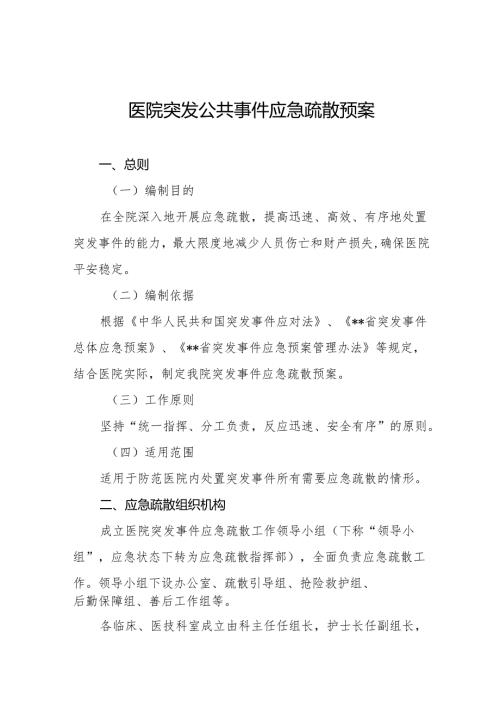 医院突发公共事件应急疏散预案

一、总则

（一）编制目的

在全院深入地开展应急疏散，提高迅速、高效、有序地处置突发事件的能力，最大限度地减少人员伤亡和财产损失，确保医院平安稳定。

（二）编制依据

根据《中华人民共和国突发事件应对法》、《**省突发事件总体应急预案》、《**省突发事件应急预案管理办法》等规定，结合医院实际，制定我院突发事件应急疏散预案。

（三）工作原则

坚持“统一指挥、分工负责，反应迅速、安全有序”的原则。

（四）适用范围

适用于防范医院内处置突发事件所有需要应急疏散的情形。

二、应急疏散组织机构

成立医院突发事件应急疏散工作领导小组（下称“领导小组”，应急状态下转为应急疏散指挥部），全面负责应急疏散工作。领导小组下设办公室、疏散引导组、抢险救护组、后勤保障组、善后工作组等。

各临床、医技科室成立由科主任任组长，护士长任副组长，